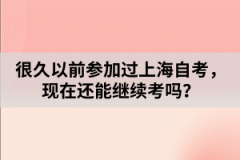 很久以前参加过上海自考，现在还能继续考吗？